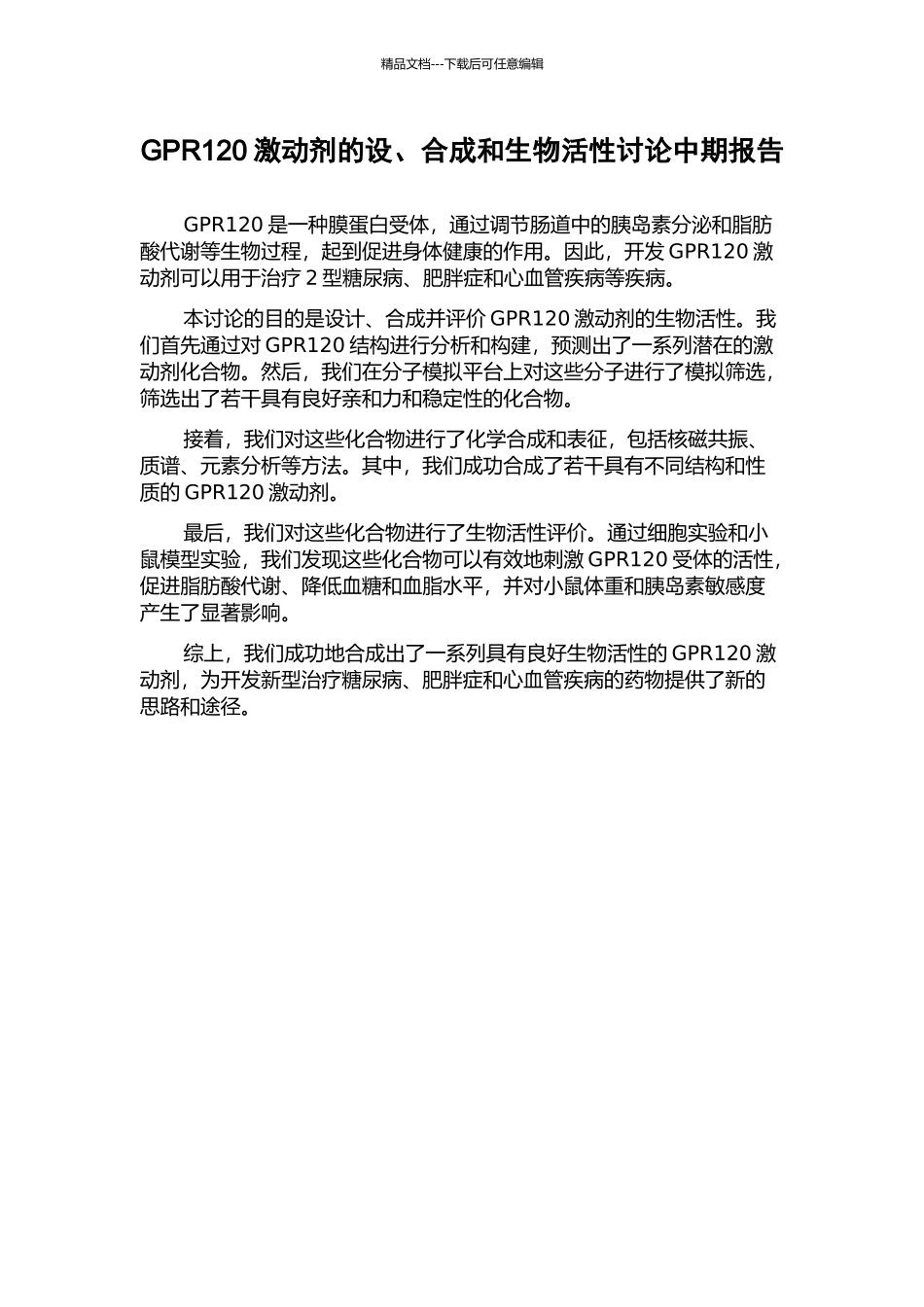 精品文档---下载后可任意编辑

GPR120 激动剂的设、合成和生物活性讨论中期报告

GPR120 是一种膜蛋白受体，通过调节肠道中的胰岛素分泌和脂肪酸代谢等生物过程，起到促进身体健康的作用。因此，开发 GPR120 激动剂可以用于治疗 2 型糖尿病、肥胖症和心血管疾病等疾病。

本讨论的目的是设计、合成并评价 GPR120 激动剂的生物活性。我们首先通过对 GPR120 结构进行分析和构建，预测出了一系列潜在的激动剂化合物。然后，我们在分子模拟平台上对这些分子进行了模拟筛选，筛选出了若干具有良好亲和力和稳定性的化合物。

接着，我们对这些化合物进行了化学合成和表征，包括核磁共振、质谱、元素分析等方法。其中，我们成功合成了若干具有不同结构和性质的 GPR120 激动剂。

最后，我们对这些化合物进行了生物活性评价。通过细胞实验和小鼠模型实验，我们发现这些化合物可以有效地刺激 GPR120 受体的活性，促进脂肪酸代谢、降低血糖和血脂水平，并对小鼠体重和胰岛素敏感度产生了显著影响。

综上，我们成功地合成出了一系列具有良好生物活性的 GPR120 激动剂，为开发新型治疗糖尿病、肥胖症和心血管疾病的药物提供了新的思路和途径。